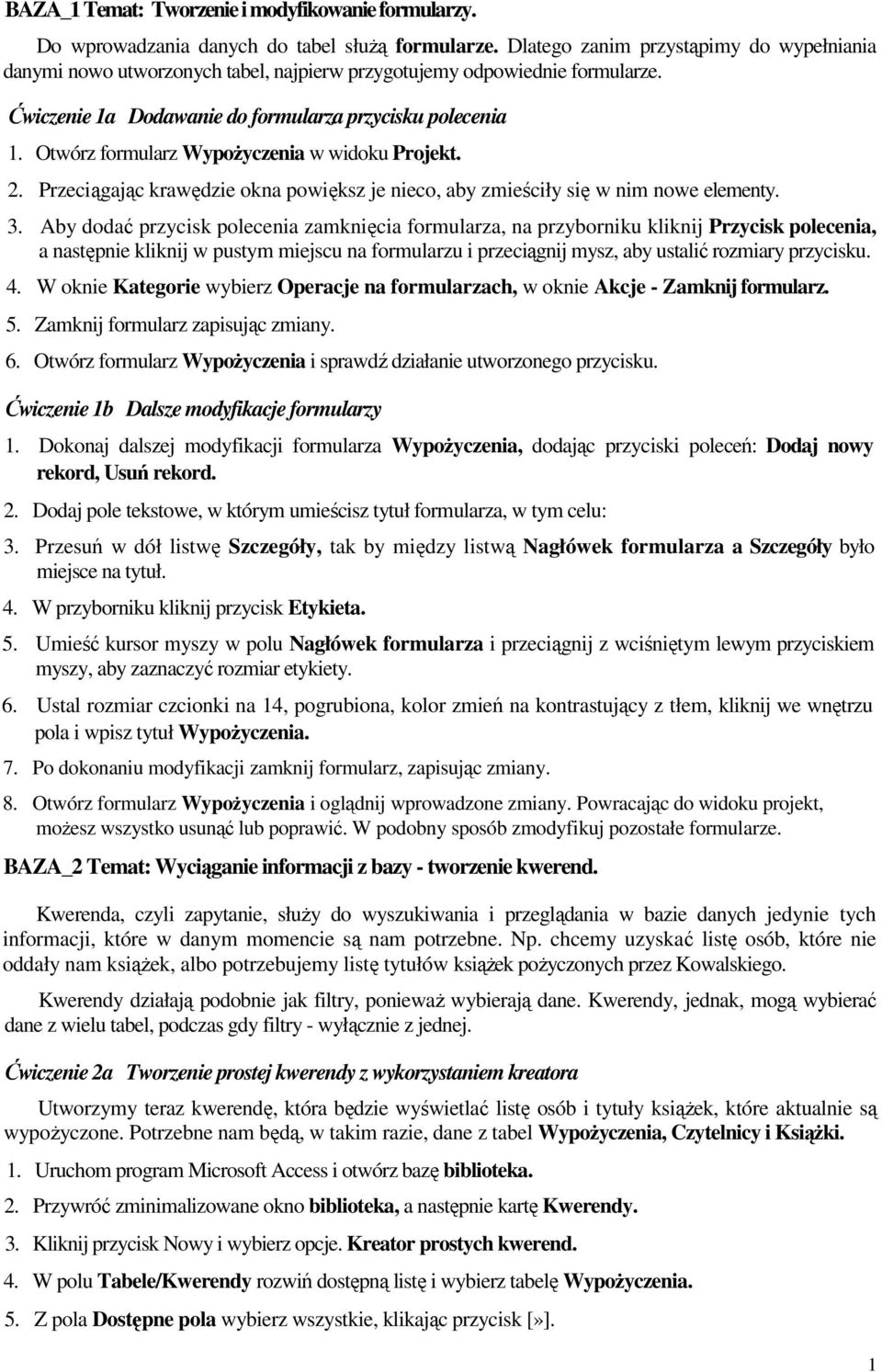 BAZA_1 Temat: Tworzenie i modyfikowanie formularzy.

Do wprowadzania danych do tabel służą formularze. Dlatego zanim przystąpimy do wypełniania danymi nowo utworzonych tabel, najpierw przygotujemy odpowiednie formularze.

Ćwiczenie 1a Dodawanie do formularza przycisku polecenia

1. Otwórz formularz Wypożyczenia w widoku Projekt.
2. Przeciągając krawędzie okna powiększ je nieco, aby zmieściły się w nim nowe elementy.
3. Aby dodać przycisk polecenia zamknięcia formularza, na przyborniku kliknij Przycisk polecenia, a następnie kliknij w pustym miejscu na formularzu i przeciągnij mysz, aby ustalić rozmiary przycisku.
4. W oknie Kategorie wybierz Operacje na formularzach, w oknie Akcje - Zamknij formularz.
5. Zamknij formularz zapisując zmiany.
6. Otwórz formularz Wypożyczenia i sprawdź działanie utworzonego przycisku.

Ćwiczenie 1b Dalsze modyfikacje formularzy

1. Dokonaj dalszej modyfikacji formularza Wypożyczenia, dodając przyciski poleceń: Dodaj nowy rekord, Usuń rekord.
2. Dodaj pole tekstowe, w którym umieścisz tytuł formularza, w tym celu:
3. Przesuń w dół listwę Szczegóły, tak by między listwą Nagłówek formularza a Szczegóły było miejsce na tytuł.
4. W przyborniku kliknij przycisk Etykieta.
5. Umieść kursor myszy w polu Nagłówek formularza i przeciągnij z wciśniętym lewym przyciskiem myszy, aby zaznaczyć rozmiar etykiety.
6. Ustal rozmiar czcionki na 14, pogrubiona, kolor zmień na kontrastujący z tłem, kliknij we wnętrzu pola i wpisz tytuł Wypożyczenia.
7. Po dokonaniu modyfikacji zamknij formularz, zapisując zmiany.
8. Otwórz formularz Wypożyczenia i oglądnij wprowadzone zmiany. Powracając do widoku projekt, możesz wszystko usunąć lub poprawić. W podobny sposób zmodyfikuj pozostałe formularze.

BAZA_2 Temat: Wyciąganie informacji z bazy - tworzenie kwerend.

Kwerenda, czyli zapytanie, służy do wyszukiwania i przeglądania w bazie danych jedynie tych informacji, które w danym momencie są nam potrzebne. Np. chcemy uzyskać listę osób, które nie oddały nam książek, albo potrzebujemy listę tytułów książek pożyczonych przez Kowalskiego.

Kwerendy działają podobnie jak filtry, ponieważ wybierają dane. Kwerendy, jednak, mogą wybierać dane z wielu tabel, podczas gdy filtry - wyłącznie z jednej.

Ćwiczenie 2a Tworzenie prostej kwerendy z wykorzystaniem kreatora

Utworzymy teraz kwerendę, która będzie wyświetlać listę osób i tytuły książek, które aktualnie są wypożyczone. Potrzebne nam będą, w takim razie, dane z tabel Wypożyczenia, Czytelnicy i Książki.

1. Uruchom program Microsoft Access i otwórz bazę biblioteka.
2. Przywróć zminimalizowane okno biblioteka, a następnie kartę Kwerendy.
3. Kliknij przycisk Nowy i wybierz opcje. Kreator prostych kwerend.
4. W polu Tabele/Kwerendy rozwiń dostępną listę i wybierz tabelę Wypożyczenia.
5. Z pola Dostępne pola wybierz wszystkie, klikając przycisk [»].

1